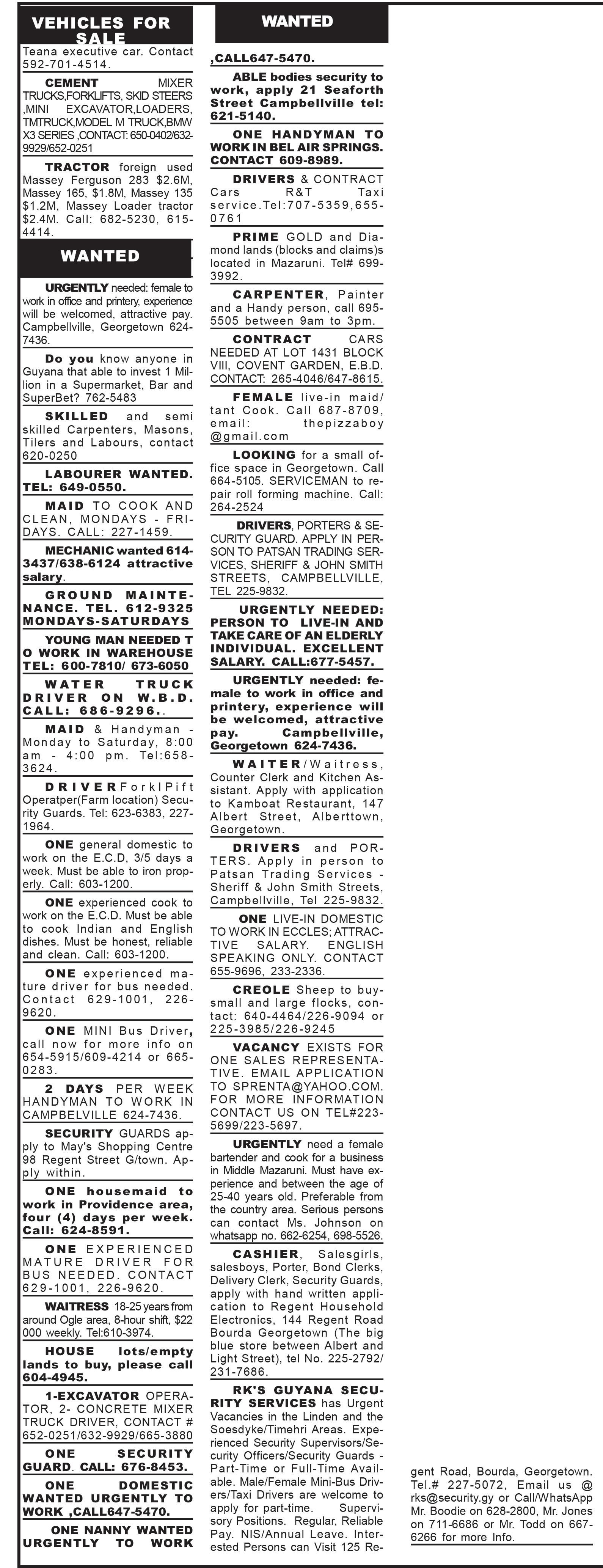 VEHICLES FOR SALE

Teana executive car. Contact 592-701-4514.

CEMENT MIXER TRUCKS,FORKLIFTS, SKID STEERS ,MINI EXCAVATOR,LOADERS, TMTRUCK,MODEL M TRUCK,BMW X3 SERIES ,CONTACT: 650-0402/632-9929/652-0251

TRACTOR foreign used Massey Ferguson 283 $2.6M, Massey 165, $1.8M, Massey 135 $1.2M, Massey Loader tractor $2.4M. Call: 682-5230, 615-4414.

WANTED

URGENTLY needed: female to work in office and printery, experience will be welcomed, attractive pay. Campbellville, Georgetown 624-7436.

Do you know anyone in Guyana that able to invest 1 Million in a Supermarket, Bar and SuperBet? 762-5483

SKILLED and semi skilled Carpenters, Masons, Tilers and Labours, contact 620-0250

LABOURER WANTED. TEL: 649-0550.

MAID TO COOK AND CLEAN, MONDAYS - FRIDAYS. CALL: 227-1459.

MECHANIC wanted 614-3437/638-6124 attractive salary.

GROUND MAINTENANCE. TEL. 612-9325 MONDAYS-SATURDAYS

YOUNG MAN NEEDED T O WORK IN WAREHOUSE TEL: 600-7810/ 673-6050

WATER TRUCK DRIVER ON W.B.D. CALL: 686-9296..

MAID & Handyman - Monday to Saturday, 8:00 am - 4:00 pm. Tel:658-3624.

DRIVERForklPift Operatper(Farm location) Security Guards. Tel: 623-6383, 227-1964.

ONE general domestic to work on the E.C.D, 3/5 days a week. Must be able to iron properly. Call: 603-1200.

ONE experienced cook to work on the E.C.D. Must be able to cook Indian and English dishes. Must be honest, reliable and clean. Call: 603-1200.

ONE experienced mature driver for bus needed. Contact 629-1001, 226-9620.

ONE MINI Bus Driver, call now for more info on 654-5915/609-4214 or 665-0283.

2 DAYS PER WEEK HANDYMAN TO WORK IN CAMPBELVILLE 624-7436.

SECURITY GUARDS apply to May's Shopping Centre 98 Regent Street G/town. Apply within.

ONE housemaid to work in Providence area, four (4) days per week. Call: 624-8591.

ONE EXPERIENCED MATURE DRIVER FOR BUS NEEDED. CONTACT 629-1001, 226-9620.

WAITRESS 18-25 years from around Ogle area, 8-hour shift, $22 000 weekly. Tel:610-3974.

HOUSE lots/empty lands to buy, please call 604-4945.

1-EXCAVATOR OPERATOR, 2- CONCRETE MIXER TRUCK DRIVER, CONTACT # 652-0251/632-9929/665-3880

ONE SECURITY GUARD. CALL: 676-8453.

ONE DOMESTIC WANTED URGENTLY TO WORK ,CALL647-5470.

ONE NANNY WANTED URGENTLY TO WORK

WANTED

,CALL647-5470.

ABLE bodies security to work, apply 21 Seaforth Street Campbellville tel: 621-5140.

ONE HANDYMAN TO WORK IN BEL AIR SPRINGS. CONTACT 609-8989.

DRIVERS & CONTRACT Cars R&T Taxi service.Tel:707-5359,655-0761

PRIME GOLD and Diamond lands (blocks and claims)s located in Mazaruni. Tel# 699-3992.

CARPENTER, Painter and a Handy person, call 695-5505 between 9am to 3pm.

CONTRACT CARS NEEDED AT LOT 1431 BLOCK VIII, COVENT GARDEN, E.B.D. CONTACT: 265-4046/647-8615.

FEMALE live-in maid/tant Cook. Call 687-8709, email: thepizzaboy @gmail.com

LOOKING for a small office space in Georgetown. Call 664-5105. SERVICEMAN to repair roll forming machine. Call: 264-2524

DRIVERS, PORTERS & SECURITY GUARD. APPLY IN PERSON TO PATSAN TRADING SERVICES, SHERIFF & JOHN SMITH STREETS, CAMPBELLVILLE, TEL 225-9832.

URGENTLY NEEDED: PERSON TO LIVE-IN AND TAKE CARE OF AN ELDERLY INDIVIDUAL. EXCELLENT SALARY. CALL:677-5457.

URGENTLY needed: female to work in office and printery, experience will be welcomed, attractive pay. Campbellville, Georgetown 624-7436.

WAITER/Waitress, Counter Clerk and Kitchen Assistant. Apply with application to Kamboat Restaurant, 147 Albert Street, Alberttown, Georgetown.

DRIVERS and PORTERS. Apply in person to Patsan Trading Services - Sheriff & John Smith Streets, Campbellville, Tel 225-9832.

ONE LIVE-IN DOMESTIC TO WORK IN ECCLES; ATTRACTIVE SALARY. ENGLISH SPEAKING ONLY. CONTACT 655-9696, 233-2336.

CREOLE Sheep to buy-small and large flocks, contact: 640-4464/226-9094 or 225-3985/226-9245

VACANCY EXISTS FOR ONE SALES REPRESENTATIVE. EMAIL APPLICATION TO SPRENTA@YAHOO.COM. FOR MORE INFORMATION CONTACT US ON TEL#223-5699/223-5697.

URGENTLY need a female bartender and cook for a business in Middle Mazaruni. Must have experience and between the age of 25-40 years old. Preferable from the country area. Serious persons can contact Ms. Johnson on whatsapp no. 662-6254, 698-5526.

CASHIER, Salesgirls, salesboys, Porter, Bond Clerks, Delivery Clerk, Security Guards, apply with hand written application to Regent Household Electronics, 144 Regent Road Bourda Georgetown (The big blue store between Albert and Light Street), tel No. 225-2792/231-7686.

RK'S GUYANA SECURITY SERVICES has Urgent Vacancies in the Linden and the Soesdyke/Timehri Areas. Experienced Security Supervisors/Security Officers/Security Guards - Part-Time or Full-Time Available. Male/Female Mini-Bus Drivers/Taxi Drivers are welcome to apply for part-time. Supervisory Positions. Regular, Reliable Pay. NIS/Annual Leave. Interested Persons can Visit 125 Regent Road, Bourda, Georgetown. Tel.# 227-5072, Email us @ rks@security.gy or Call/WhatsApp Mr. Boodie on 628-2800, Mr. Jones on 711-6686 or Mr. Todd on 667-6266 for more Info.